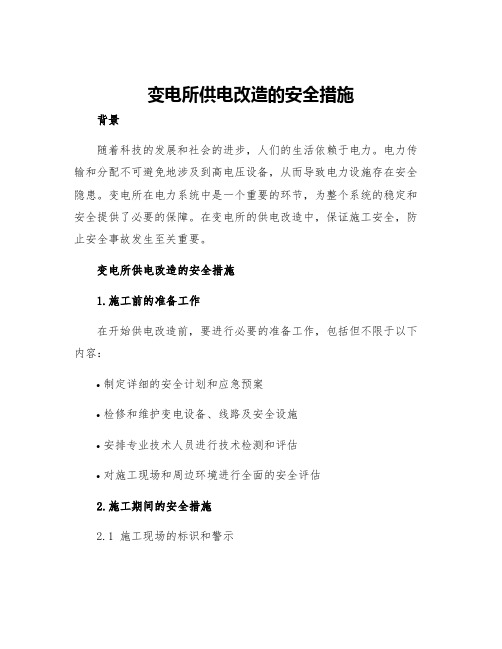 变电所供电改造的安全措施

背景

随着科技的发展和社会的进步，人们的生活依赖于电力。电力传输和分配不可避免地涉及到高电压设备，从而导致电力设施存在安全隐患。变电所在电力系统中是一个重要的环节，为整个系统的稳定和安全提供了必要的保障。在变电所的供电改造中，保证施工安全，防止安全事故发生至关重要。

变电所供电改造的安全措施

1.施工前的准备工作

在开始供电改造前，要进行必要的准备工作，包括但不限于以下内容：

• 制定详细的安全计划和应急预案

• 检修和维护变电设备、线路及安全设施

• 安排专业技术人员进行技术检测和评估

• 对施工现场和周边环境进行全面的安全评估

2.施工期间的安全措施

2.1 施工现场的标识和警示